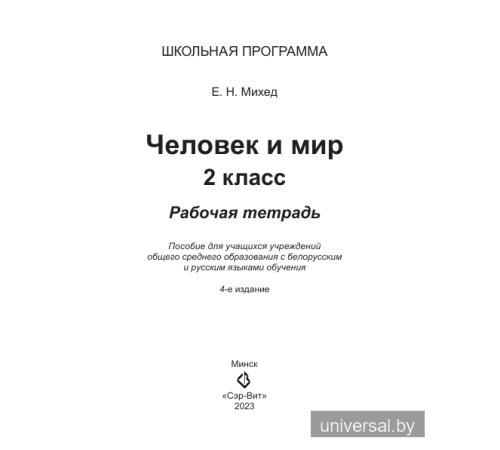 ШКОЛЬНАЯ ПРОГРАММА

Е. Н. Михед

Человек и мир
2 класс

Рабочая тетрадь

Пособие для учащихся учреждений общего среднего образования с белорусским и русским языками обучения

4-е издание

Минск

«Сэр-Вит»
2023

universal.by